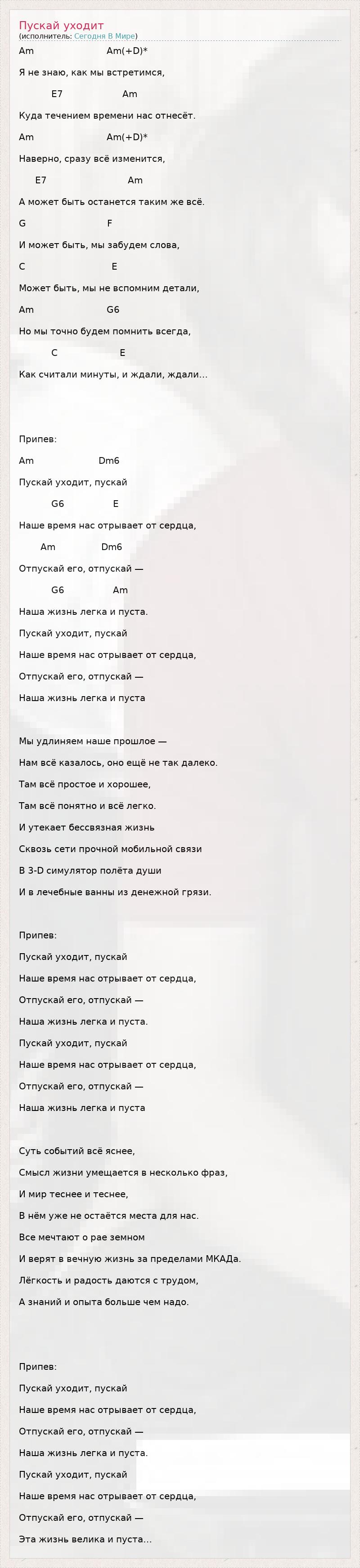 Пускай уходит
(исполнитель: Сегодня В Мире)

Am Am(+D)*
Я не знаю, как мы встретимся,
E7 Am
Куда течением времени нас отнесёт.
Am Am(+D)*
Наверно, сразу всё изменится,
E7 Am
А может быть останется таким же всё.
G F
И может быть, мы забудем слова,
C E
Может быть, мы не вспомним детали,
Am G6
Но мы точно будем помнить всегда,
C E
Как считали минуты, и ждали, ждали...

Припев:
Am Dm6
Пускай уходит, пускай
G6 E
Наше время нас отрывает от сердца,
Am Dm6
Отпускай его, отпускай —
G6 Am
Наша жизнь легка и пуста.
Пускай уходит, пускай
Наше время нас отрывает от сердца,
Отпускай его, отпускай —
Наша жизнь легка и пуста

Мы удлиняем наше прошлое —
Нам всё казалось, оно ещё не так далеко.
Там всё простое и хорошее,
Там всё понятно и всё легко.
И утекает бессвязная жизнь
Сквозь сети прочной мобильной связи
В 3-D симулятор полёта души
И в лечебные ванны из денежной грязи.

Припев:
Пускай уходит, пускай
Наше время нас отрывает от сердца,
Отпускай его, отпускай —
Наша жизнь легка и пуста.
Пускай уходит, пускай
Наше время нас отрывает от сердца,
Отпускай его, отпускай —
Наша жизнь легка и пуста

Суть событий всё яснее,
Смысл жизни умещается в несколько фраз,
И мир теснее и теснее,
В нём уже не остаётся места для нас.
Все мечтают о рае земном
И верят в вечную жизнь за пределами МКАДа.
Лёгкость и радость даются с трудом,
А знаний и опыта больше чем надо.

Припев:
Пускай уходит, пускай
Наше время нас отрывает от сердца,
Отпускай его, отпускай —
Наша жизнь легка и пуста.
Пускай уходит, пускай
Наше время нас отрывает от сердца,
Отпускай его, отпускай —
Эта жизнь велика и пуста...